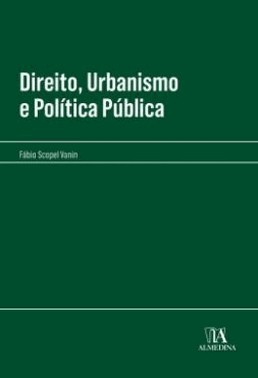 Direito, Urbanismo e Política Pública

Fábio Scopel Vanin

ALMEDINA